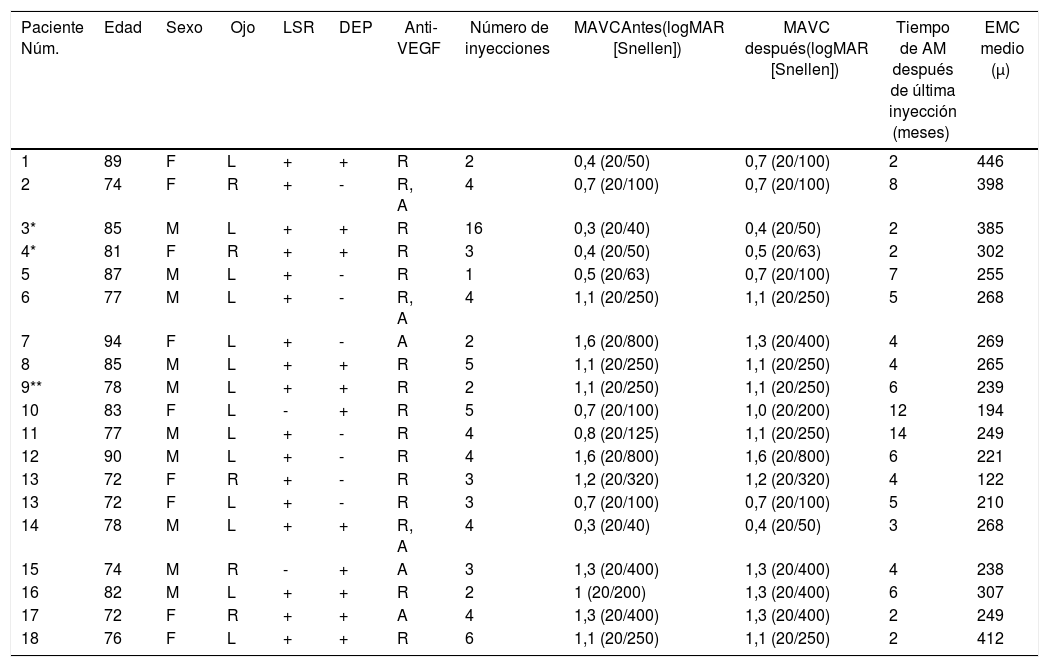 | Paciente Núm. | Edad | Sexo | Ojo | LSR | DEP | Anti-VEGF | Número de inyecciones | MAVCAntes(logMAR [Snellen]) | MAVC después(logMAR [Snellen]) | Tiempo de AM después de última inyección (meses) | EMC medio (μ) |
|---|---|---|---|---|---|---|---|---|---|---|---|
| 1 | 89 | F | L | + | + | R | 2 | 0,4 (20/50) | 0,7 (20/100) | 2 | 446 |
| 2 | 74 | F | R | + | - | R, A | 4 | 0,7 (20/100) | 0,7 (20/100) | 8 | 398 |
| 3* | 85 | M | L | + | + | R | 16 | 0,3 (20/40) | 0,4 (20/50) | 2 | 385 |
| 4* | 81 | F | R | + | + | R | 3 | 0,4 (20/50) | 0,5 (20/63) | 2 | 302 |
| 5 | 87 | M | L | + | - | R | 1 | 0,5 (20/63) | 0,7 (20/100) | 7 | 255 |
| 6 | 77 | M | L | + | - | R, A | 4 | 1,1 (20/250) | 1,1 (20/250) | 5 | 268 |
| 7 | 94 | F | L | + | - | A | 2 | 1,6 (20/800) | 1,3 (20/400) | 4 | 269 |
| 8 | 85 | M | L | + | + | R | 5 | 1,1 (20/250) | 1,1 (20/250) | 4 | 265 |
| 9** | 78 | M | L | + | + | R | 2 | 1,1 (20/250) | 1,1 (20/250) | 6 | 239 |
| 10 | 83 | F | L | - | + | R | 5 | 0,7 (20/100) | 1,0 (20/200) | 12 | 194 |
| 11 | 77 | M | L | + | - | R | 4 | 0,8 (20/125) | 1,1 (20/250) | 14 | 249 |
| 12 | 90 | M | L | + | - | R | 4 | 1,6 (20/800) | 1,6 (20/800) | 6 | 221 |
| 13 | 72 | F | R | + | - | R | 3 | 1,2 (20/320) | 1,2 (20/320) | 4 | 122 |
| 13 | 72 | F | L | + | - | R | 3 | 0,7 (20/100) | 0,7 (20/100) | 5 | 210 |
| 14 | 78 | M | L | + | + | R, A | 4 | 0,3 (20/40) | 0,4 (20/50) | 3 | 268 |
| 15 | 74 | M | R | - | + | A | 3 | 1,3 (20/400) | 1,3 (20/400) | 4 | 238 |
| 16 | 82 | M | L | + | + | R | 2 | 1 (20/200) | 1,3 (20/400) | 6 | 307 |
| 17 | 72 | F | R | + | + | A | 4 | 1,3 (20/400) | 1,3 (20/400) | 2 | 249 |
| 18 | 76 | F | L | + | + | R | 6 | 1,1 (20/250) | 1,1 (20/250) | 2 | 412 |